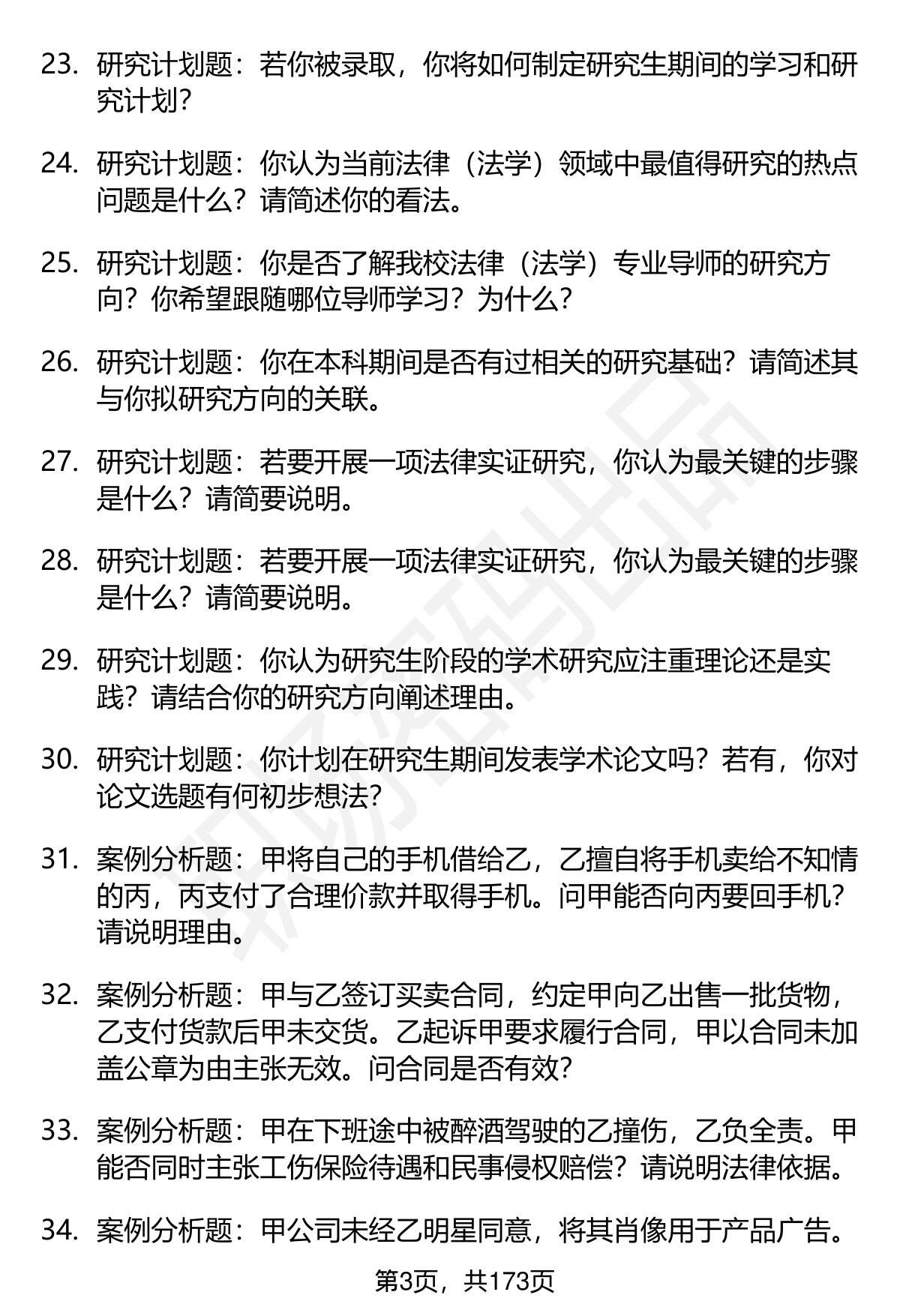 23. 研究计划题：若你被录取，你将如何制定研究生期间的学习和研究计划？

24. 研究计划题：你认为当前法律（法学）领域中最值得研究的热点问题是什么？请简述你的看法。

25. 研究计划题：你是否了解我校法律（法学）专业导师的研究方向？你希望跟随哪位导师学习？为什么？

26. 研究计划题：你在本科期间是否有过相关的研究基础？请简述其与你拟研究方向的关联。

27. 研究计划题：若要开展一项法律实证研究，你认为最关键的步骤是什么？请简要说明。

28. 研究计划题：若要开展一项法律实证研究，你认为最关键的步骤是什么？请简要说明。

29. 研究计划题：你认为研究生阶段的学术研究应注重理论还是实践？请结合你的研究方向阐述理由。

30. 研究计划题：你计划在研究生期间发表学术论文吗？若有，你对论文选题有何初步想法？

31. 案例分析题：甲将自己的手机借给乙，乙擅自将手机卖给不知情的丙，丙支付了合理价款并取得手机。问甲能否向丙要回手机？请说明理由。

32. 案例分析题：甲与乙签订买卖合同，约定甲向乙出售一批货物，乙支付货款后甲未交货。乙起诉甲要求履行合同，甲以合同未加盖公章为由主张无效。问合同是否有效？

33. 案例分析题：甲在下班途中被醉酒驾驶的乙撞伤，乙负全责。甲能否同时主张工伤保险待遇和民事侵权赔偿？请说明法律依据。

34. 案例分析题：甲公司未经乙明星同意，将其肖像用于产品广告。

第3页，共173页